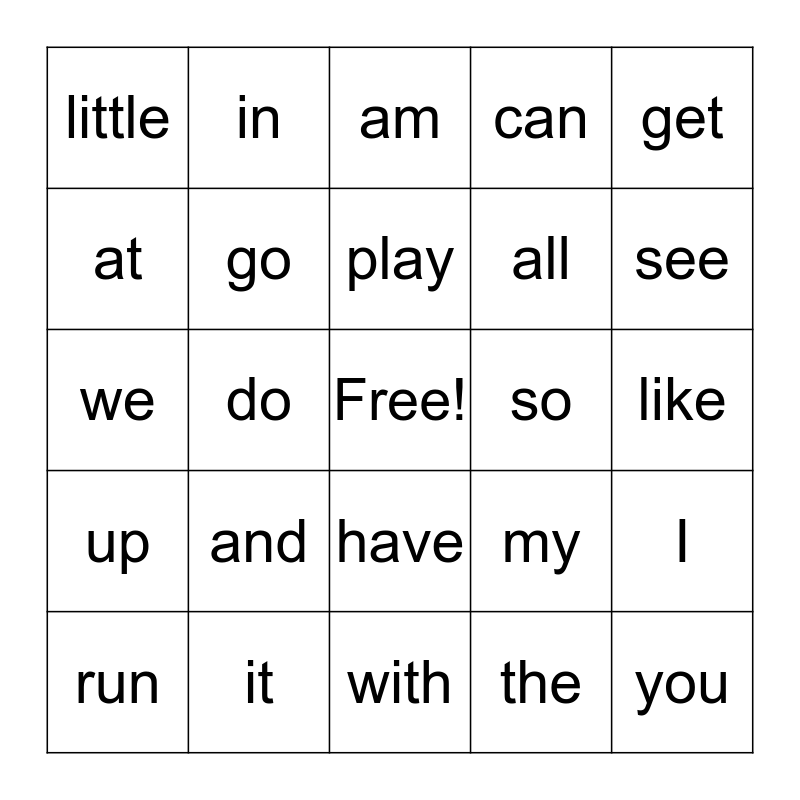 | little | in | am | can | get |
|---|---|---|---|---|
| at | go | play | all | see |
| we | do | Free! | so | like |
| up | and | have | my | I |
| run | it | with | the | you |